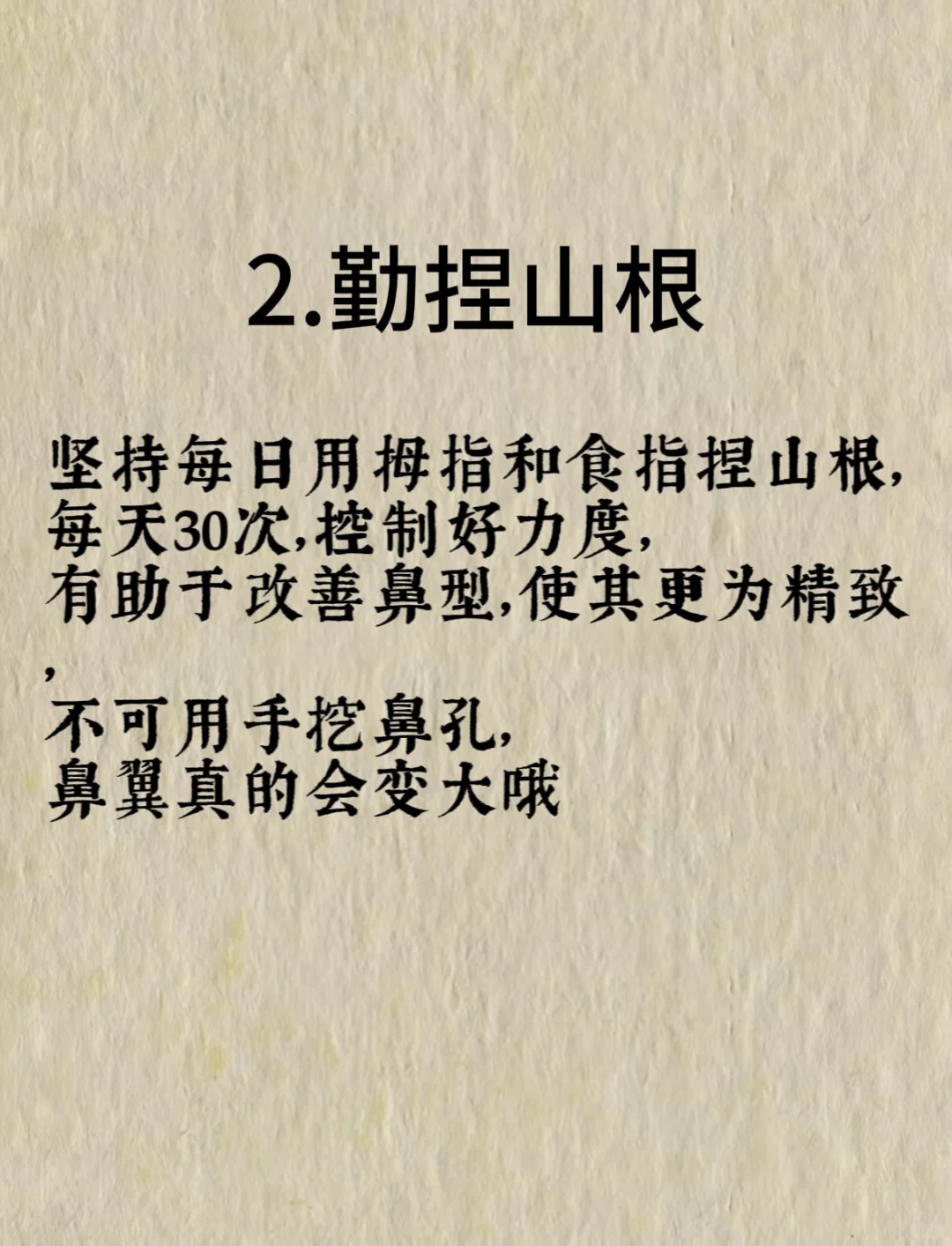 2.勤捏山根

坚持每日用拇指和食指捏山根,
每天30次,控制好力度,
有助于改善鼻型,使其更为精致
,
不可用手挖鼻孔,
鼻翼真的会变大哦